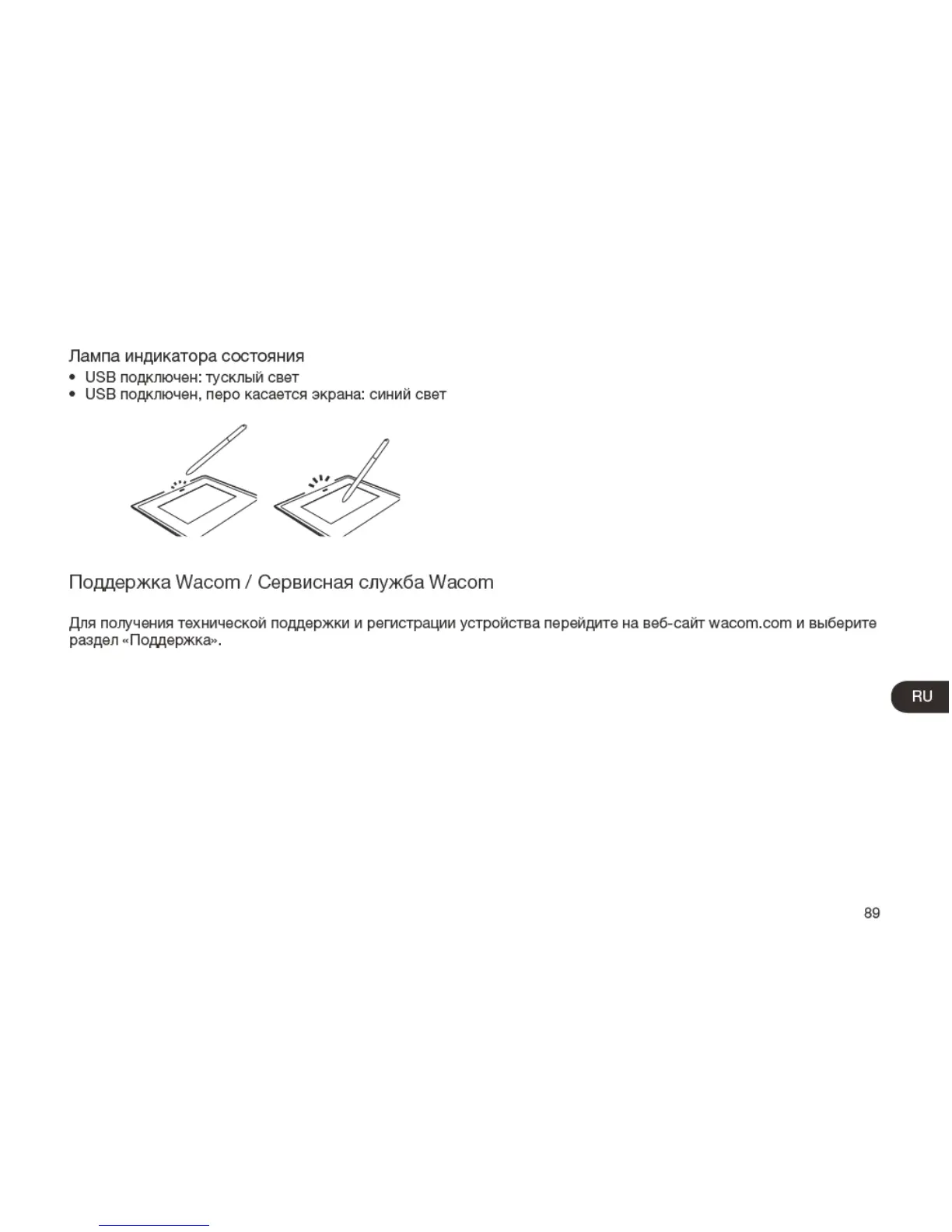 Лампа индикатора состояния

• USB подключен: тусклый свет
• USB подключен, перо касается экрана: синий свет

Поддержка Wacom / Сервисная служба Wacom

Для получения технической поддержки и регистрации устройства перейдите на веб-сайт wacom.com и выберите раздел «Поддержка».

RU

89